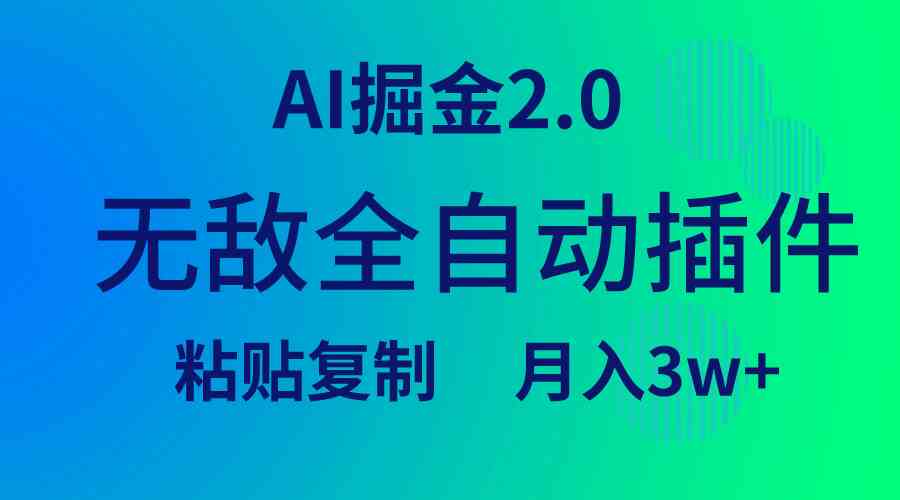 AI掘金2.0

无敌全自动插件

粘贴复制　月入3w+